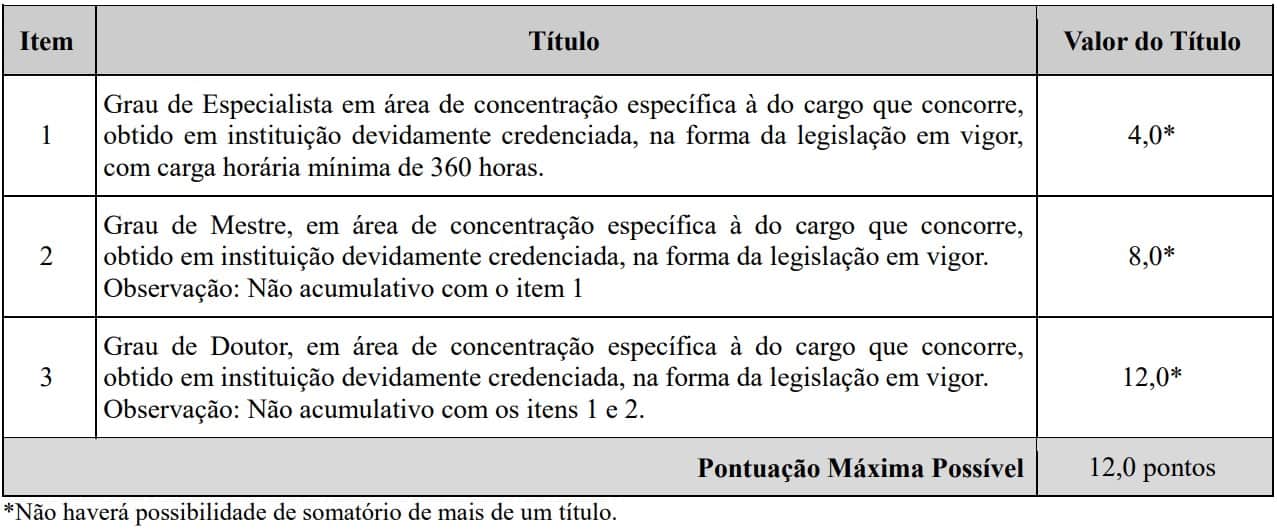 | Item | Título | Valor do Título |
|---|---|---|
| 1 | Grau de Especialista em área de concentração específica à do cargo que concorre, obtido em instituição devidamente credenciada, na forma da legislação em vigor, com carga horária mínima de 360 horas. | 4,0* |
| 2 | Grau de Mestre, em área de concentração específica à do cargo que concorre, obtido em instituição devidamente credenciada, na forma da legislação em vigor. Observação: Não acumulativo com o item 1 | 8,0* |
| 3 | Grau de Doutor, em área de concentração específica à do cargo que concorre, obtido em instituição devidamente credenciada, na forma da legislação em vigor. Observação: Não acumulativo com os itens 1 e 2. | 12,0* |
| | Pontuação Máxima Possível | 12,0 pontos |

*Não haverá possibilidade de somatório de mais de um título.